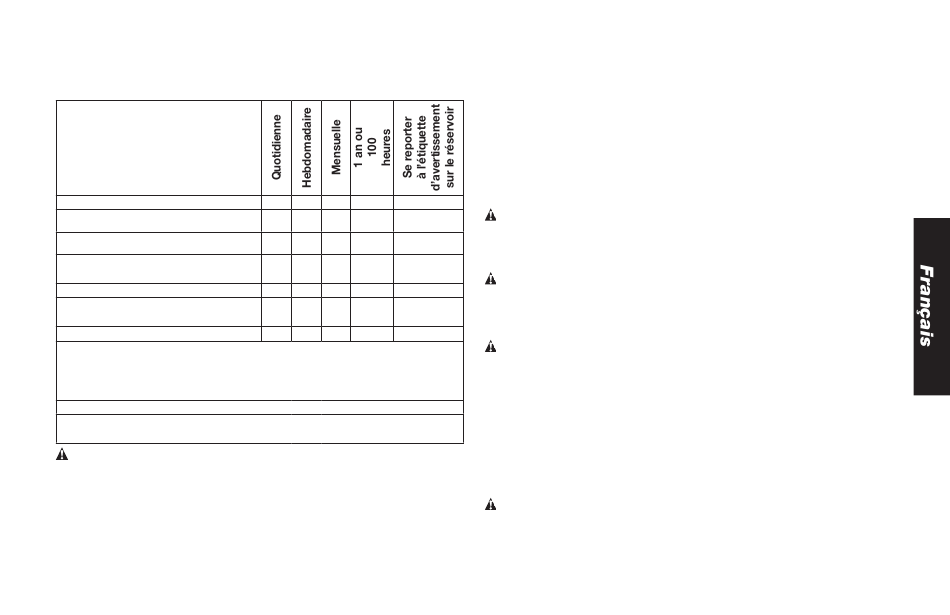 | | Quotidienne | Hebdomadaire | Mensuelle | 1 an ou 100 heures | Se reporter à l'étiquette d'avertissement sur le réservoir |
|---|---|---|---|---|---|
| | | | | | |
| | | | | | |
| | | | | | |
| | | | | | |
| | | | | | |
| | | | | | |
| | | | | | |

Français